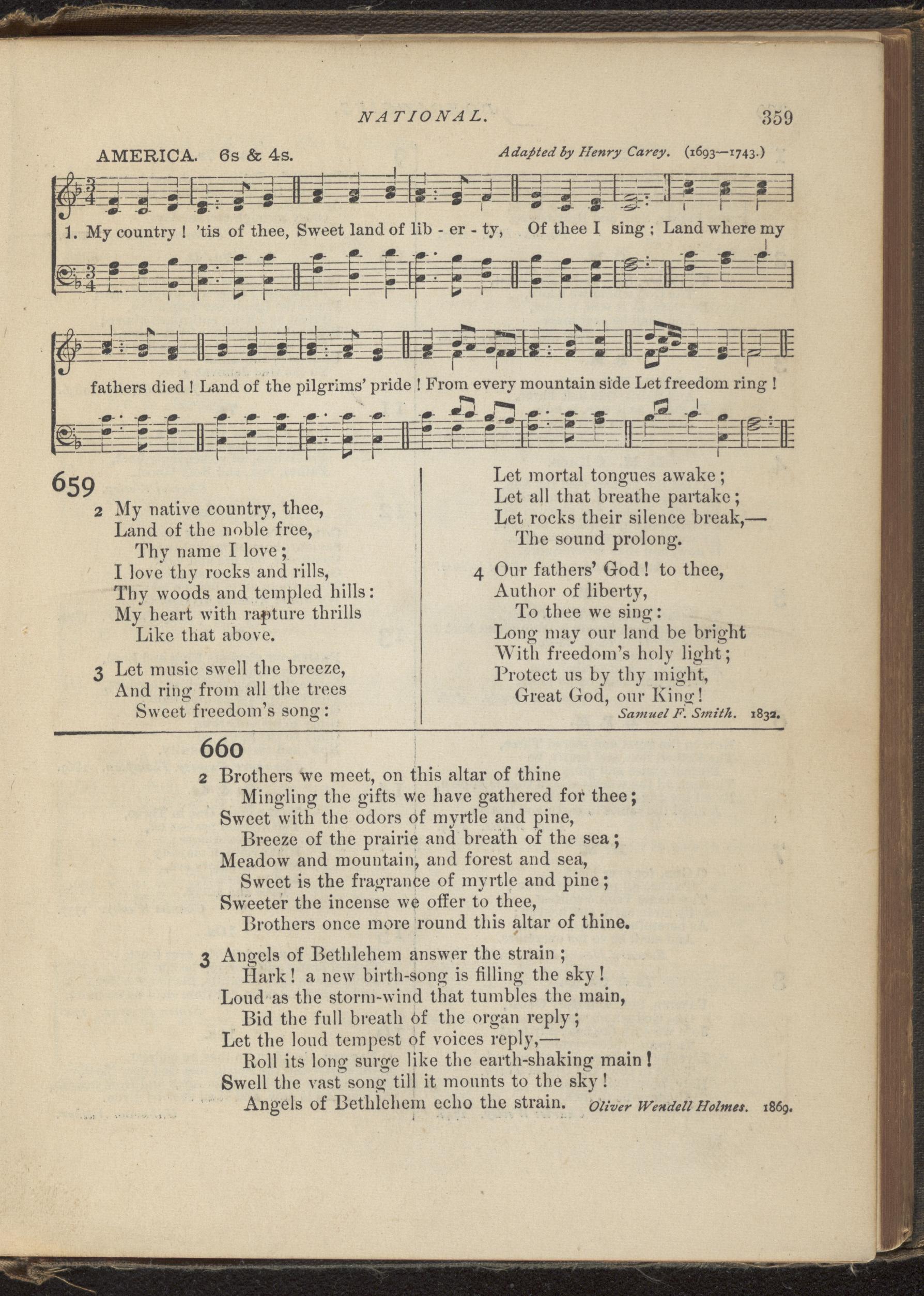 NATIONAL. 359

AMERICA. 6s & 4s. Adapted by Henry Carey. (1693—1743.)

1. My country ! 'tis of thee, Sweet land of lib - er - ty, Of thee I sing ; Land where my

fathers died ! Land of the pilgrims' pride ! From every mountain side Let freedom ring !

659

2 My native country, thee,
Land of the noble free,
Thy name I love;
I love thy rocks and rills,
Thy woods and templed hills:
My heart with rapture thrills
Like that above.

3 Let music swell the breeze,
And ring from all the trees
Sweet freedom's song:
Let mortal tongues awake;
Let all that breathe partake;
Let rocks their silence break,—
The sound prolong.

4 Our fathers' God! to thee,
Author of liberty,
To thee we sing:
Long may our land be bright
With freedom's holy light;
Protect us by thy might,
Great God, our King!

Samuel F. Smith. 1832.

660

2 Brothers we meet, on this altar of thine
Mingling the gifts we have gathered for thee;
Sweet with the odors of myrtle and pine,
Breeze of the prairie and breath of the sea;
Meadow and mountain, and forest and sea,
Sweet is the fragrance of myrtle and pine;
Sweeter the incense we offer to thee,
Brothers once more round this altar of thine.

3 Angels of Bethlehem answer the strain;
Hark! a new birth-song is filling the sky!
Loud as the storm-wind that tumbles the main,
Bid the full breath of the organ reply;
Let the loud tempest of voices reply,—
Roll its long surge like the earth-shaking main!
Swell the vast song till it mounts to the sky!
Angels of Bethlehem echo the strain.

Oliver Wendell Holmes. 1869.